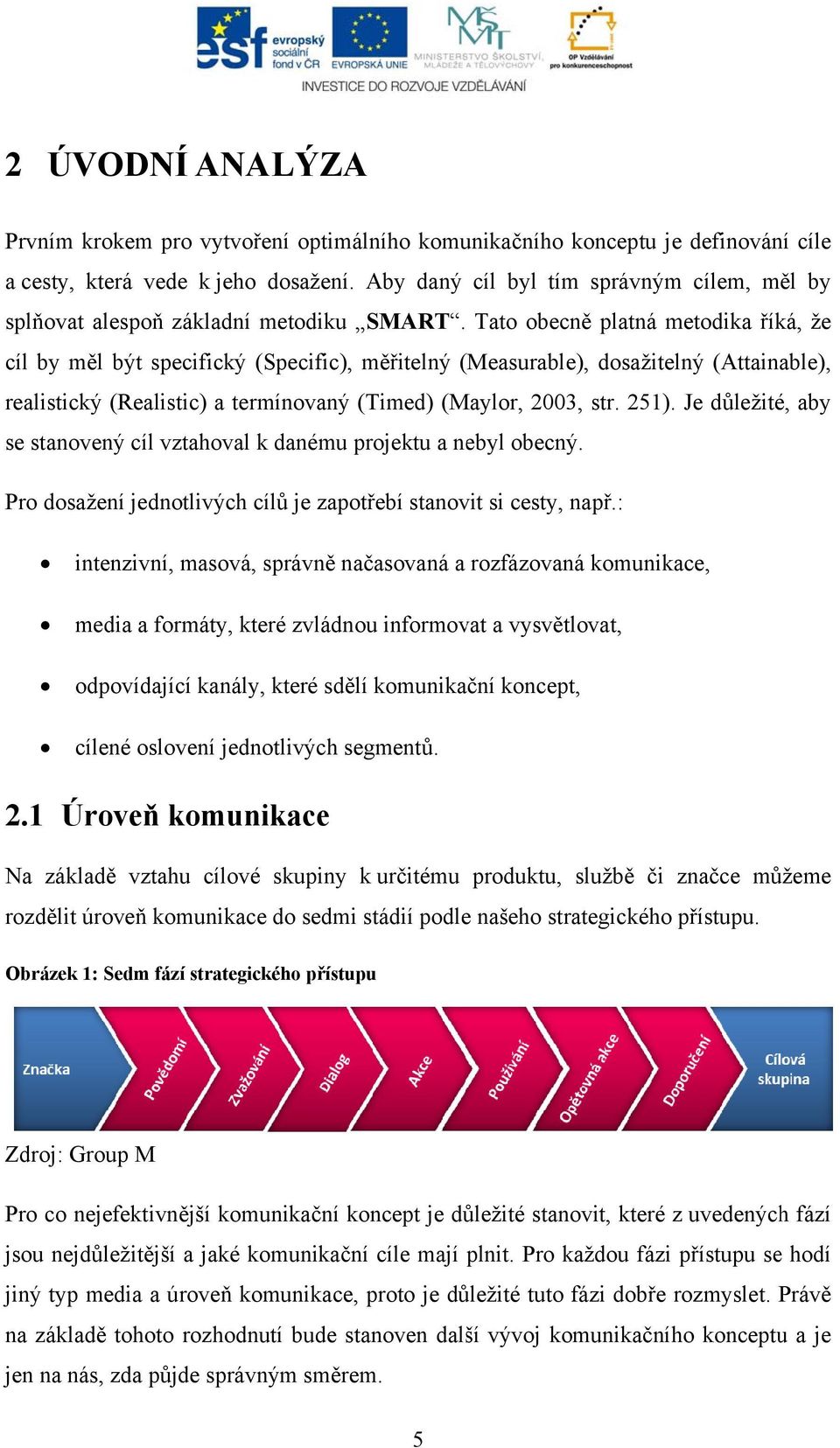 esf evropský sociální fond v ČR EVROPSKÁ UNIE MŠMT MINISTERSTVO ŠKOLSTVÍ, MLÁDEŽE A TĚLOVÝCHOVY OP Vzdělávání pro konkurenceschopnost
INVESTICE DO ROZVOJE VZDĚLÁVÁNÍ

2 ÚVODNÍ ANALÝZA

Prvním krokem pro vytvoření optimálního komunikačního konceptu je definování cíle a cesty, která vede k jeho dosažení. Aby daný cíl byl tím správným cílem, měl by splňovat alespoň základní metodiku „SMART“. Tato obecně platná metodika říká, že cíl by měl být specifický (Specific), měřitelný (Measurable), dosažitelný (Attainable), realistický (Realistic) a termínovaný (Timed) (Maylor, 2003, str. 251). Je důležité, aby se stanovený cíl vztahoval k danému projektu a nebyl obecný.

Pro dosažení jednotlivých cílů je zapotřebí stanovit si cesty, např.:

• intenzivní, masová, správně načasovaná a rozfázovaná komunikace,
• media a formáty, které zvládnou informovat a vysvětlovat,
• odpovídající kanály, které sdělí komunikační koncept,
• cílené oslovení jednotlivých segmentů.

2.1 Úroveň komunikace

Na základě vztahu cílové skupiny k určitému produktu, službě či značce můžeme rozdělit úroveň komunikace do sedmi stádií podle našeho strategického přístupu.

Obrázek 1: Sedm fází strategického přístupu

Značka Povědomí Zvažování Dialog Akce Používání Opětovná akce Doporučení Cílová skupina

Zdroj: Group M

Pro co nejefektivnější komunikační koncept je důležité stanovit, které z uvedených fází jsou nejdůležitější a jaké komunikační cíle mají plnit. Pro každou fázi přístupu se hodí jiný typ media a úroveň komunikace, proto je důležité tuto fázi dobře rozmyslet. Právě na základě tohoto rozhodnutí bude stanoven další vývoj komunikačního konceptu a je jen na nás, zda půjde správným směrem.

5